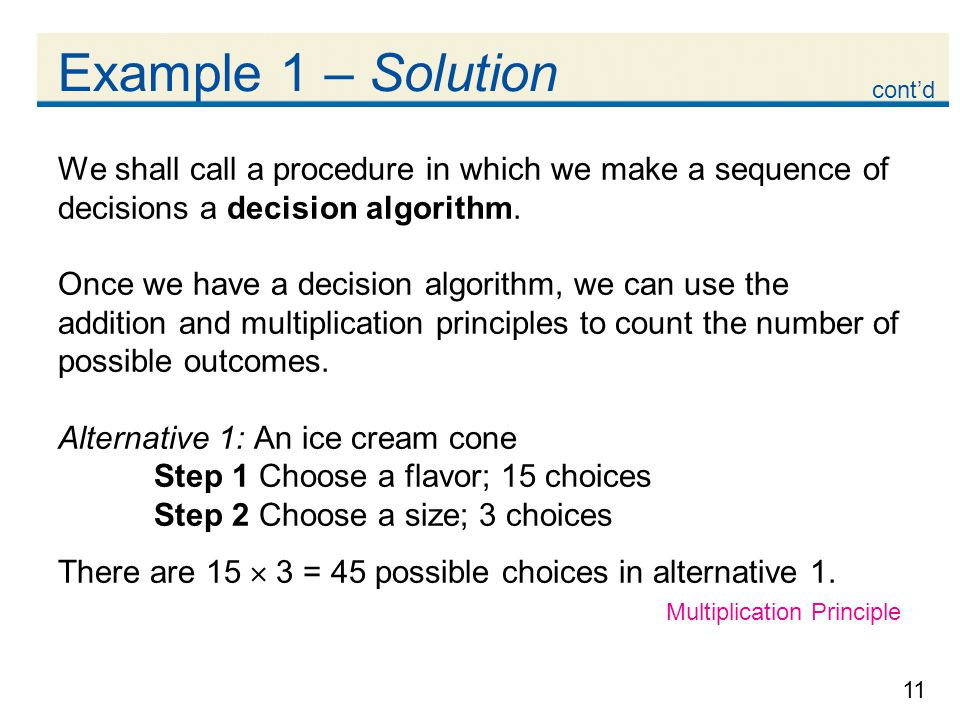 Example 1 – Solution

cont'd

We shall call a procedure in which we make a sequence of decisions a decision algorithm.

Once we have a decision algorithm, we can use the addition and multiplication principles to count the number of possible outcomes.

Alternative 1: An ice cream cone

Step 1 Choose a flavor; 15 choices

Step 2 Choose a size; 3 choices

There are $15 \times 3 = 45$ possible choices in alternative 1.

Multiplication Principle

11